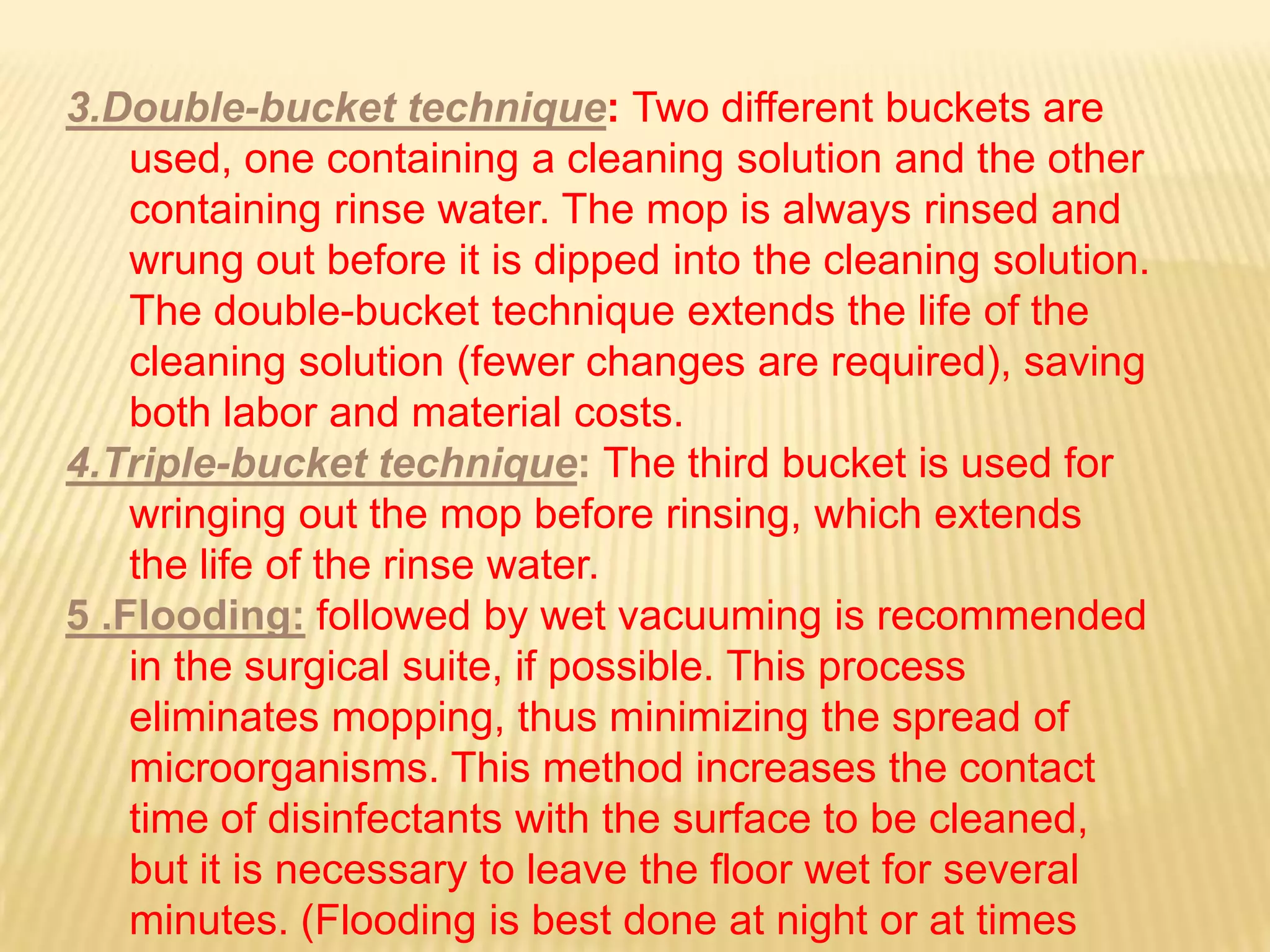 3.Double-bucket technique: Two different buckets are used, one containing a cleaning solution and the other containing rinse water. The mop is always rinsed and wrung out before it is dipped into the cleaning solution. The double-bucket technique extends the life of the cleaning solution (fewer changes are required), saving both labor and material costs.

4.Triple-bucket technique: The third bucket is used for wringing out the mop before rinsing, which extends the life of the rinse water.

5 .Flooding: followed by wet vacuuming is recommended in the surgical suite, if possible. This process eliminates mopping, thus minimizing the spread of microorganisms. This method increases the contact time of disinfectants with the surface to be cleaned, but it is necessary to leave the floor wet for several minutes. (Flooding is best done at night or at times